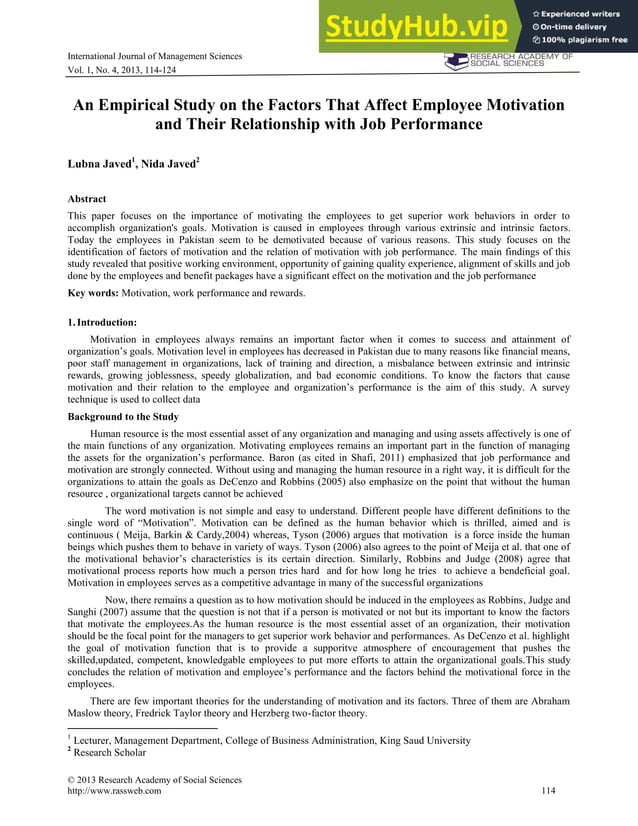 StudyHub.vip
Experienced writers
On-time delivery
100% plagiarism free

International Journal of Management Sciences
Vol. 1, No. 4, 2013, 114-124

RESEARCH ACADEMY OF SOCIAL SCIENCES

An Empirical Study on the Factors That Affect Employee Motivation and Their Relationship with Job Performance

Lubna Javed$^1$, Nida Javed$^2$

Abstract
This paper focuses on the importance of motivating the employees to get superior work behaviors in order to accomplish organization's goals. Motivation is caused in employees through various extrinsic and intrinsic factors. Today the employees in Pakistan seem to be demotivated because of various reasons. This study focuses on the identification of factors of motivation and the relation of motivation with job performance. The main findings of this study revealed that positive working environment, opportunity of gaining quality experience, alignment of skills and job done by the employees and benefit packages have a significant effect on the motivation and the job performance

Key words: Motivation, work performance and rewards.

1. Introduction:
Motivation in employees always remains an important factor when it comes to success and attainment of organization's goals. Motivation level in employees has decreased in Pakistan due to many reasons like financial means, poor staff management in organizations, lack of training and direction, a misbalance between extrinsic and intrinsic rewards, growing joblessness, speedy globalization, and bad economic conditions. To know the factors that cause motivation and their relation to the employee and organization's performance is the aim of this study. A survey technique is used to collect data

Background to the Study
Human resource is the most essential asset of any organization and managing and using assets affectively is one of the main functions of any organization. Motivating employees remains an important part in the function of managing the assets for the organization's performance. Baron (as cited in Shafi, 2011) emphasized that job performance and motivation are strongly connected. Without using and managing the human resource in a right way, it is difficult for the organizations to attain the goals as DeCenzo and Robbins (2005) also emphasize on the point that without the human resource , organizational targets cannot be achieved

The word motivation is not simple and easy to understand. Different people have different definitions to the single word of "Motivation". Motivation can be defined as the human behavior which is thrilled, aimed and is continuous ( Meija, Barkin & Cardy,2004) whereas, Tyson (2006) argues that motivation is a force inside the human beings which pushes them to behave in variety of ways. Tyson (2006) also agrees to the point of Meija et al. that one of the motivational behavior's characteristics is its certain direction. Similarly, Robbins and Judge (2008) agree that motivational process reports how much a person tries hard and for how long he tries to achieve a bendeficial goal. Motivation in employees serves as a competitive advantage in many of the successful organizations

Now, there remains a question as to how motivation should be induced in the employees as Robbins, Judge and Sanghi (2007) assume that the question is not that if a person is motivated or not but its important to know the factors that motivate the employees.As the human resource is the most essential asset of an organization, their motivation should be the focal point for the managers to get superior work behavior and performances. As DeCenzo et al. highlight the goal of motivation function that is to provide a supporitve atmosphere of encouragement that pushes the skilled,updated, competent, knowledgable employees to put more efforts to attain the organizational goals.This study concludes the relation of motivation and employee's performance and the factors behind the motivational force in the employees.

There are few important theories for the understanding of motivation and its factors. Three of them are Abraham Maslow theory, Fredrick Taylor theory and Herzberg two-factor theory.

$^1$ Lecturer, Management Department, College of Business Administration, King Saud University
$^2$ Research Scholar

© 2013 Research Academy of Social Sciences
http://www.rassweb.com
114